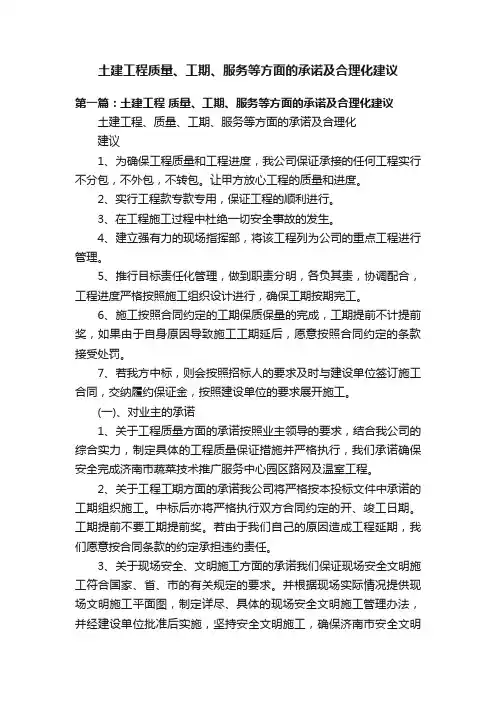 土建工程质量、工期、服务等方面的承诺及合理化建议

第一篇：土建工程 质量、工期、服务等方面的承诺及合理化建议

土建工程、质量、工期、服务等方面的承诺及合理化建议

1、为确保工程质量和工程进度，我公司保证承接的任何工程实行不分包，不外包，不转包。让甲方放心工程的质量和进度。

2、实行工程款专款专用，保证工程的顺利进行。

3、在工程施工过程中杜绝一切安全事故的发生。

4、建立强有力的现场指挥部，将该工程列为公司的重点工程进行管理。

5、推行目标责任化管理，做到职责分明，各负其责，协调配合，工程进度严格按照施工组织设计进行，确保工期按期完工。

6、施工按照合同约定的工期保质保量的完成，工期提前不计提前奖，如果由于自身原因导致施工工期延后，愿意按照合同约定的条款接受处罚。

7、若我方中标，则会按照招标人的要求及时与建设单位签订施工合同，交纳履约保证金，按照建设单位的要求展开施工。

(一)、对业主的承诺

1、关于工程质量方面的承诺按照业主领导的要求，结合我公司的综合实力，制定具体的工程质量保证措施并严格执行，我们承诺确保安全完成济南市蔬菜技术推广服务中心园区路网及温室工程。

2、关于工程工期方面的承诺我公司将严格按本投标文件中承诺的工期组织施工。中标后亦将严格执行双方合同约定的开、竣工日期。工期提前不要工期提前奖。若由于我们自己的原因造成工程延期，我们愿意按合同条款的约定承担违约责任。

3、关于现场安全、文明施工方面的承诺我们保证现场安全文明施工符合国家、省、市的有关规定的要求。并根据现场实际情况提供现场文明施工平面图，制定详尽、具体的现场安全文明施工管理办法，并经建设单位批准后实施，坚持安全文明施工，确保济南市安全文明